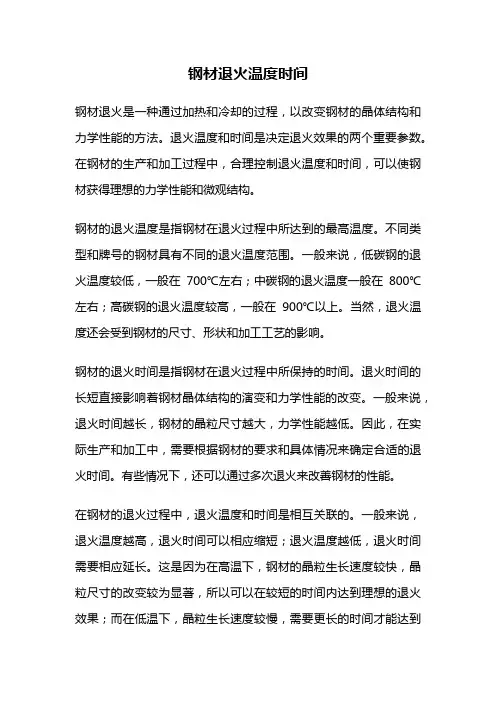 钢材退火温度时间

钢材退火是一种通过加热和冷却的过程，以改变钢材的晶体结构和力学性能的方法。退火温度和时间是决定退火效果的两个重要参数。在钢材的生产和加工过程中，合理控制退火温度和时间，可以使钢材获得理想的力学性能和微观结构。

钢材的退火温度是指钢材在退火过程中所达到的最高温度。不同类型和牌号的钢材具有不同的退火温度范围。一般来说，低碳钢的退火温度较低，一般在 700℃左右；中碳钢的退火温度一般在 800℃左右；高碳钢的退火温度较高，一般在 900℃以上。当然，退火温度还会受到钢材的尺寸、形状和加工工艺的影响。

钢材的退火时间是指钢材在退火过程中所保持的时间。退火时间的长短直接影响着钢材晶体结构的演变和力学性能的改变。一般来说，退火时间越长，钢材的晶粒尺寸越大，力学性能越低。因此，在实际生产和加工中，需要根据钢材的要求和具体情况来确定合适的退火时间。有些情况下，还可以通过多次退火来改善钢材的性能。

在钢材的退火过程中，退火温度和时间是相互关联的。一般来说，退火温度越高，退火时间可以相应缩短；退火温度越低，退火时间需要相应延长。这是因为在高温下，钢材的晶粒生长速度较快，晶粒尺寸的改变较为显著，所以可以在较短的时间内达到理想的退火效果；而在低温下，晶粒生长速度较慢，需要更长的时间才能达到